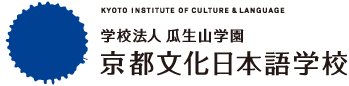 KYOTO INSTITUTE OF CULTURE & LANGUAGE

学校法人 瓜生山学園

京都文化日本語学校